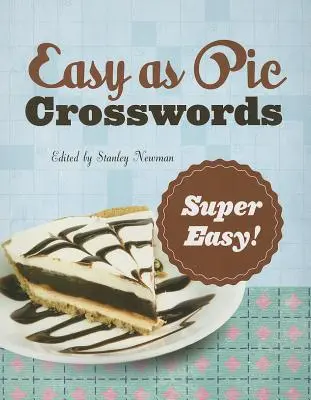 Easy as Pie
Crosswords

Edited by Stanley Newman

Super Easy!